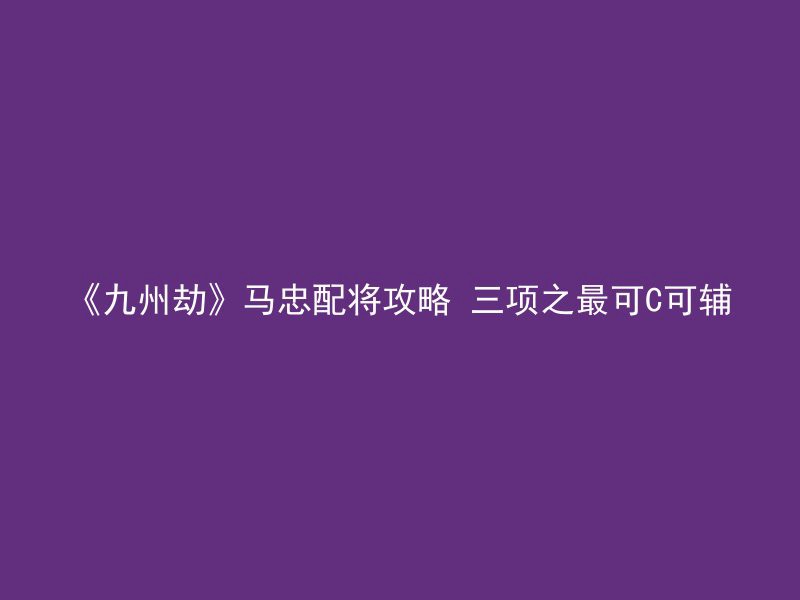 《九州劫》马忠配将攻略 三项之最可C可辅